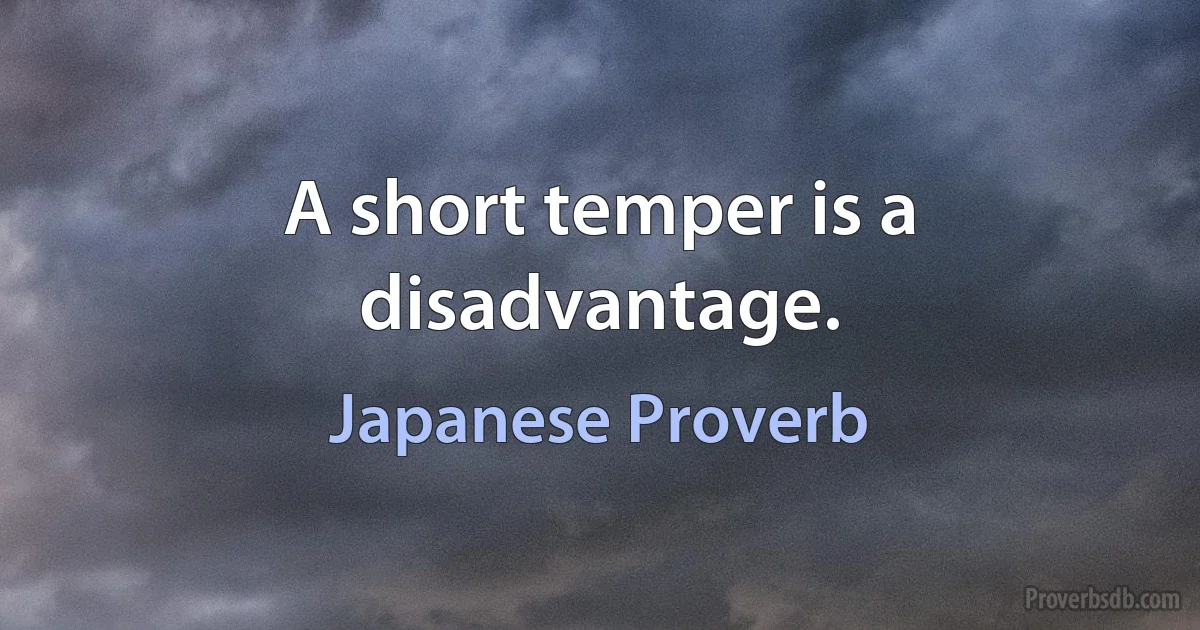 A short temper is a disadvantage.

Japanese Proverb

Proverbsdb.com